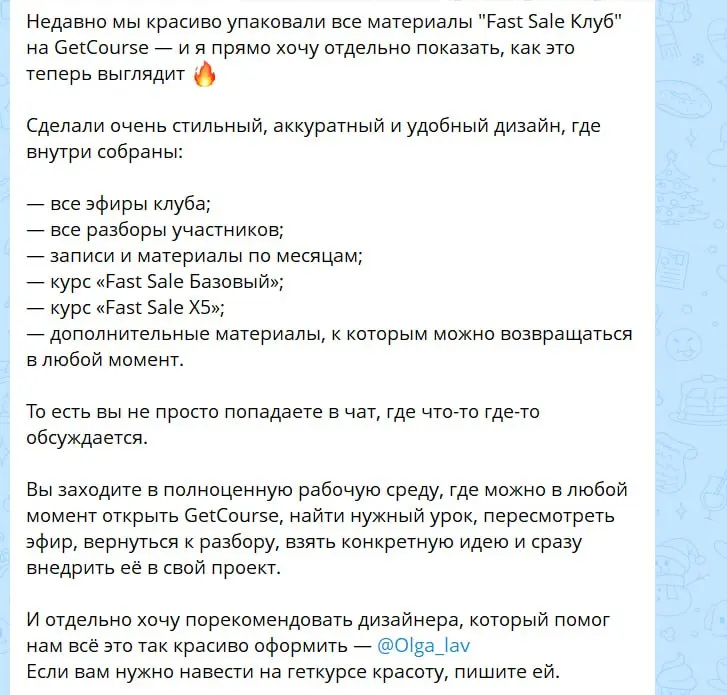 Недавно мы красиво упаковали все материалы "Fast Sale Клуб" на GetCourse — и я прямо хочу отдельно показать, как это теперь выглядит 🔥

Сделали очень стильный, аккуратный и удобный дизайн, где внутри собраны:

— все эфиры клуба;
— все разборы участников;
— записи и материалы по месяцам;
— курс «Fast Sale Базовый»;
— курс «Fast Sale X5»;
— дополнительные материалы, к которым можно возвращаться в любой момент.

То есть вы не просто попадаете в чат, где что-то где-то обсуждается.

Вы заходите в полноценную рабочую среду, где можно в любой момент открыть GetCourse, найти нужный урок, пересмотреть эфир, вернуться к разбору, взять конкретную идею и сразу внедрить её в свой проект.

И отдельно хочу порекомендовать дизайнера, который помог нам всё это так красиво оформить — @Olga_lav
Если вам нужно навести на геткурсе красоту, пишите ей.